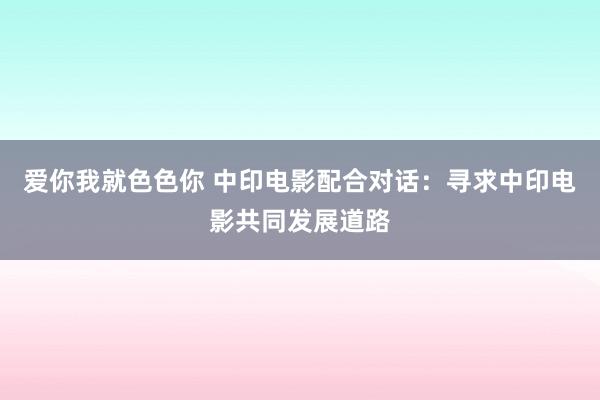 爱你我就色色你 中印电影配合对话：寻求中印电影共同发展道路